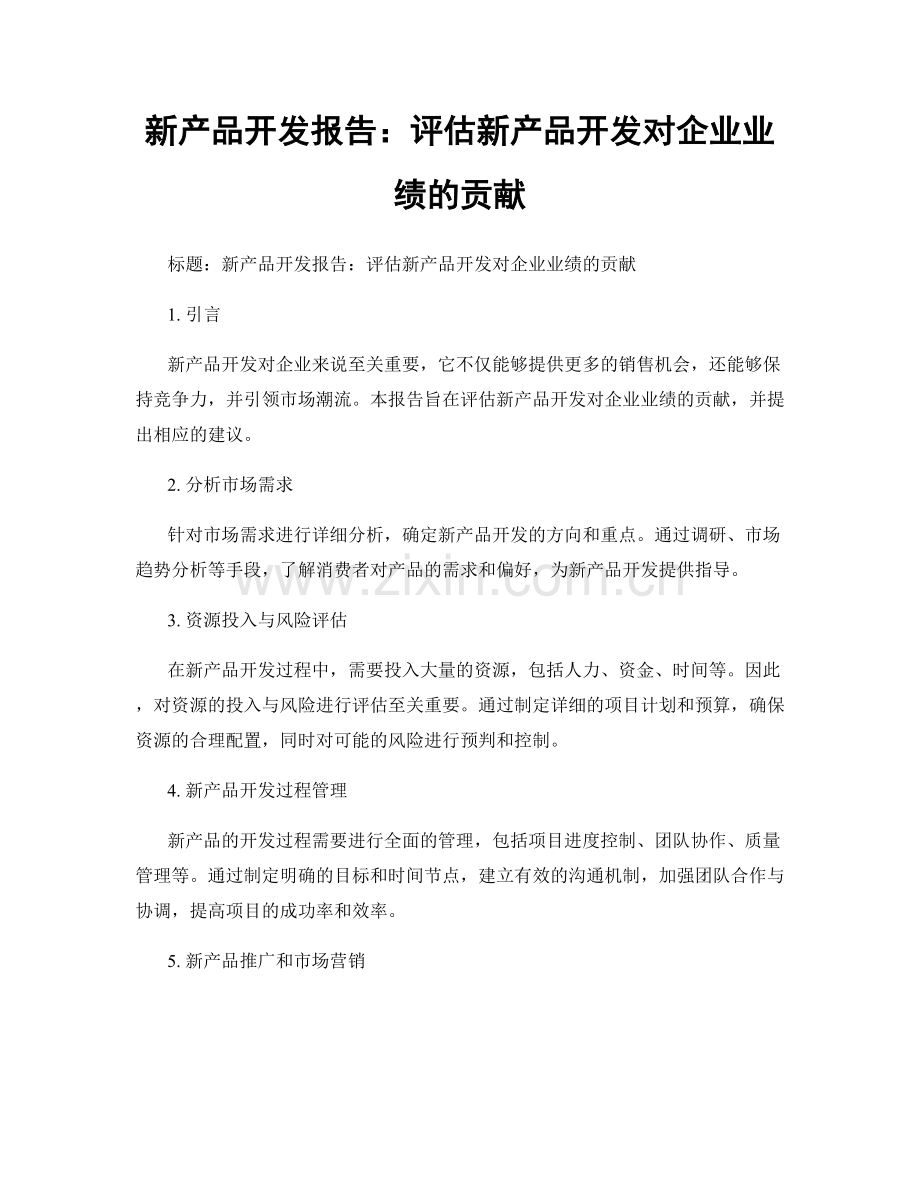 新产品开发报告：评估新产品开发对企业业绩的贡献

标题：新产品开发报告：评估新产品开发对企业业绩的贡献

1. 引言

新产品开发对企业来说至关重要，它不仅能够提供更多的销售机会，还能够保持竞争力，并引领市场潮流。本报告旨在评估新产品开发对企业业绩的贡献，并提出相应的建议。

2. 分析市场需求

针对市场需求进行详细分析，确定新产品开发的方向和重点。通过调研、市场趋势分析等手段，了解消费者对产品的需求和偏好，为新产品开发提供指导。

www.zixin.com.cn

3. 资源投入与风险评估

在新产品开发过程中，需要投入大量的资源，包括人力、资金、时间等。因此，对资源的投入与风险进行评估至关重要。通过制定详细的项目计划和预算，确保资源的合理配置，同时对可能的风险进行预判和控制。

4. 新产品开发过程管理

新产品的开发过程需要进行全面的管理，包括项目进度控制、团队协作、质量管理等。通过制定明确的目标和时间节点，建立有效的沟通机制，加强团队合作与协调，提高项目的成功率和效率。

5. 新产品推广和市场营销